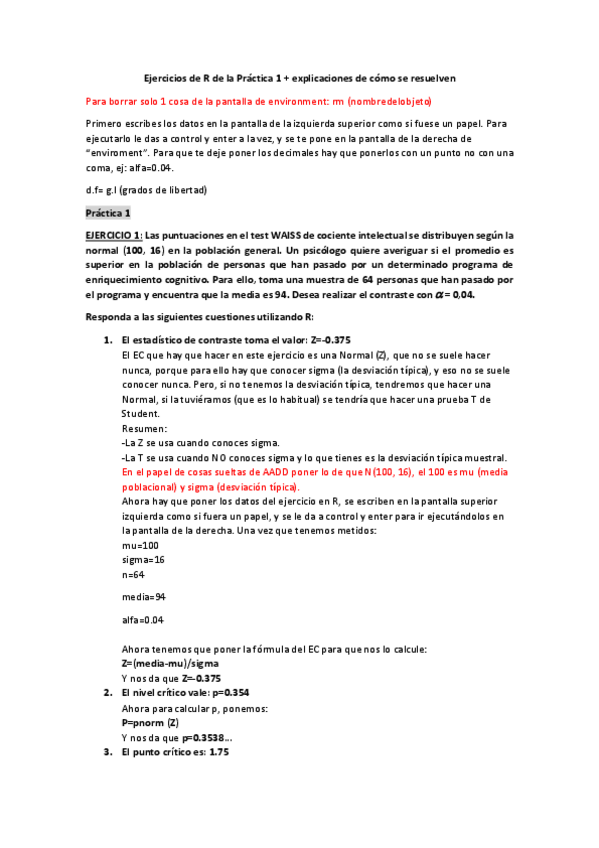 Ejercicios de R de la Práctica 1 + explicaciones de cómo se resuelven

Para borrar solo 1 cosa de la pantalla de environment: rm (nombredelobjeto)

Primero escribes los datos en la pantalla de la izquierda superior como si fuese un papel. Para ejecutarlo le das a control y enter a la vez, y se te pone en la pantalla de la derecha de "enviroment". Para que te deje poner los decimales hay que ponerlos con un punto no con una coma, ej: alfa=0.04.

d.f= g.l (grados de libertad)

Práctica 1

EJERCICIO 1: Las puntuaciones en el test WAISS de cociente intelectual se distribuyen según la normal (100, 16) en la población general. Un psicólogo quiere averiguar si el promedio es superior en la población de personas que han pasado por un determinado programa de enriquecimiento cognitivo. Para ello, toma una muestra de 64 personas que han pasado por el programa y encuentra que la media es 94. Desea realizar el contraste con $\alpha$ = 0,04.

Responda a las siguientes cuestiones utilizando R:

1. El estadístico de contraste toma el valor: Z=-0.375
El EC que hay que hacer en este ejercicio es una Normal (Z), que no se suele hacer nunca, porque para ello hay que conocer sigma (la desviación típica), y eso no se suele conocer nunca. Pero, si no tenemos la desviación típica, tendremos que hacer una Normal, si la tuviéramos (que es lo habitual) se tendría que hacer una prueba T de Student.
Resumen:
-La Z se usa cuando conoces sigma.
-La T se usa cuando NO conoces sigma y lo que tienes es la desviación típica muestral.
En el papel de cosas sueltas de AADD poner lo de que N(100, 16), el 100 es mu (media poblacional) y sigma (desviación típica).
Ahora hay que poner los datos del ejercicio en R, se escriben en la pantalla superior izquierda como si fuera un papel, y se le da a control y enter para ir ejecutándolos en la pantalla de la derecha. Una vez que tenemos metidos:
mu=100
sigma=16
n=64

media=94

alfa=0.04

Ahora tenemos que poner la fórmula del EC para que nos lo calcule:
Z=(media-mu)/sigma
Y nos da que Z=-0.375
2. El nivel crítico vale: p=0.354
Ahora para calcular p, ponemos:
P=pnorm (Z)
Y nos da que p=0.3538...
3. El punto crítico es: 1.75